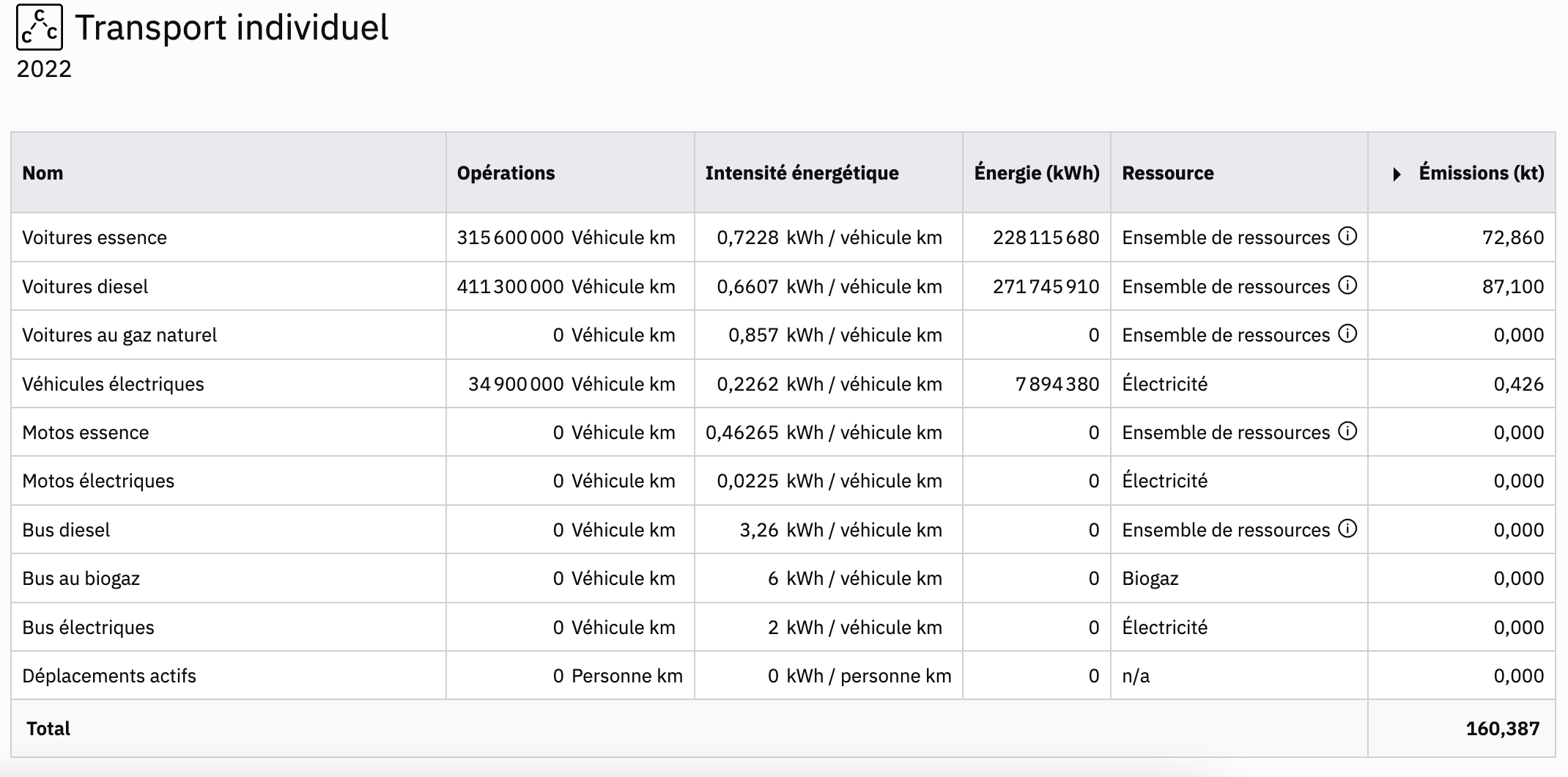 Transport individuel
2022

| Nom | Opérations | Intensité énergétique | Énergie (kWh) | Ressource | Émissions (kt) |
|---|---|---|---|---|---|
| Voitures essence | 315 600 000 Véhicule km | 0,7228 kWh / véhicule km | 228 115 680 | Ensemble de ressources | 72,860 |
| Voitures diesel | 411 300 000 Véhicule km | 0,6607 kWh / véhicule km | 271 745 910 | Ensemble de ressources | 87,100 |
| Voitures au gaz naturel | 0 Véhicule km | 0,857 kWh / véhicule km | 0 | Ensemble de ressources | 0,000 |
| Véhicules électriques | 34 900 000 Véhicule km | 0,2262 kWh / véhicule km | 7 894 380 | Électricité | 0,426 |
| Motos essence | 0 Véhicule km | 0,46265 kWh / véhicule km | 0 | Ensemble de ressources | 0,000 |
| Motos électriques | 0 Véhicule km | 0,0225 kWh / véhicule km | 0 | Électricité | 0,000 |
| Bus diesel | 0 Véhicule km | 3,26 kWh / véhicule km | 0 | Ensemble de ressources | 0,000 |
| Bus au biogaz | 0 Véhicule km | 6 kWh / véhicule km | 0 | Biogaz | 0,000 |
| Bus électriques | 0 Véhicule km | 2 kWh / véhicule km | 0 | Électricité | 0,000 |
| Déplacements actifs | 0 Personne km | 0 kWh / personne km | 0 | n/a | 0,000 |
| Total | | | | | 160,387 |